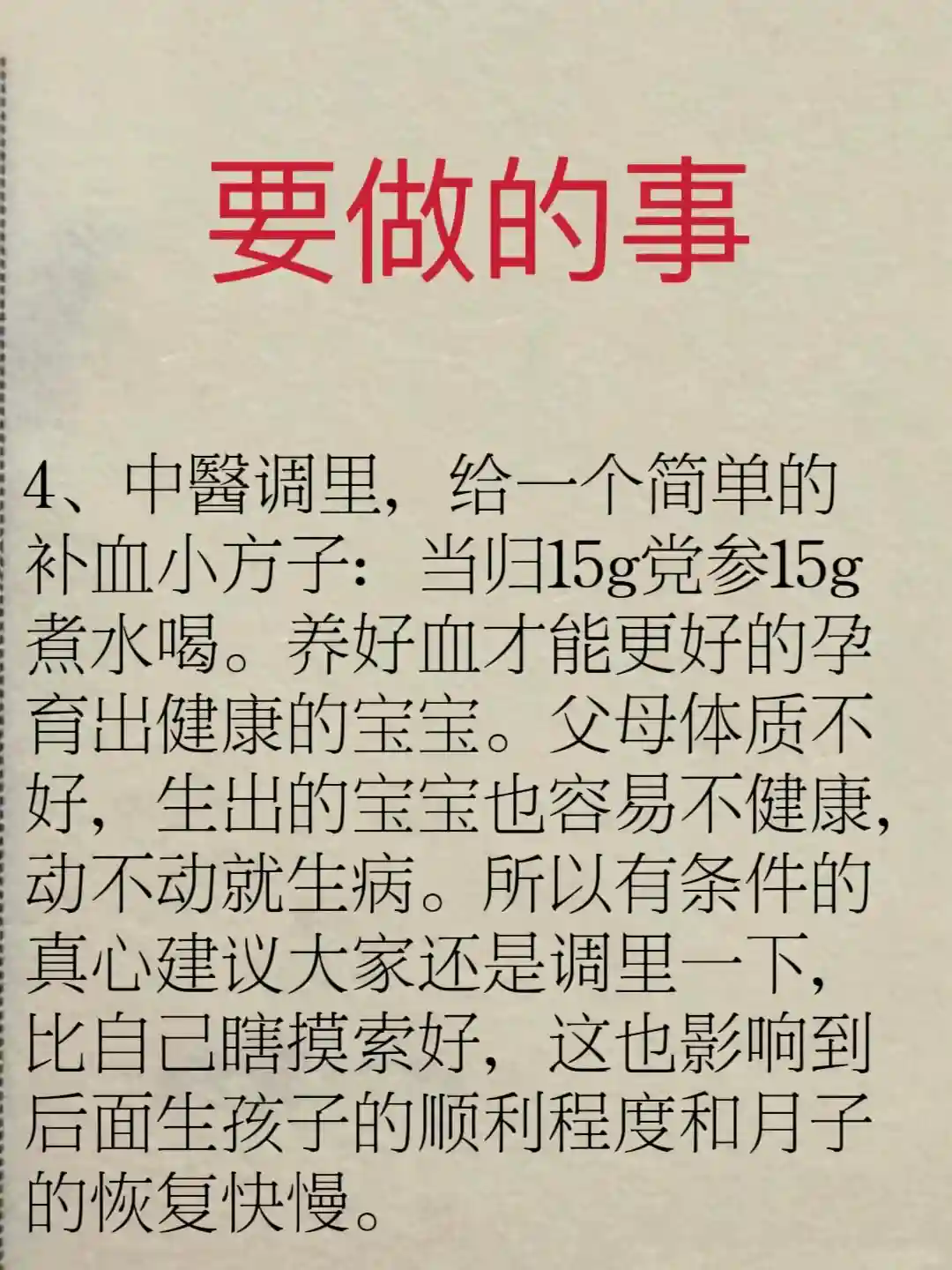 要做的事

4、中醫调里，给一个简单的补血小方子：当归15g党参15g煮水喝。养好血才能更好的孕育出健康的宝宝。父母体质不好，生出的宝宝也容易不健康，动不动就生病。所以有条件的真心建议大家还是调里一下，比自己瞎摸索好，这也影响到后面生孩子的顺利程度和月子的恢复快慢。